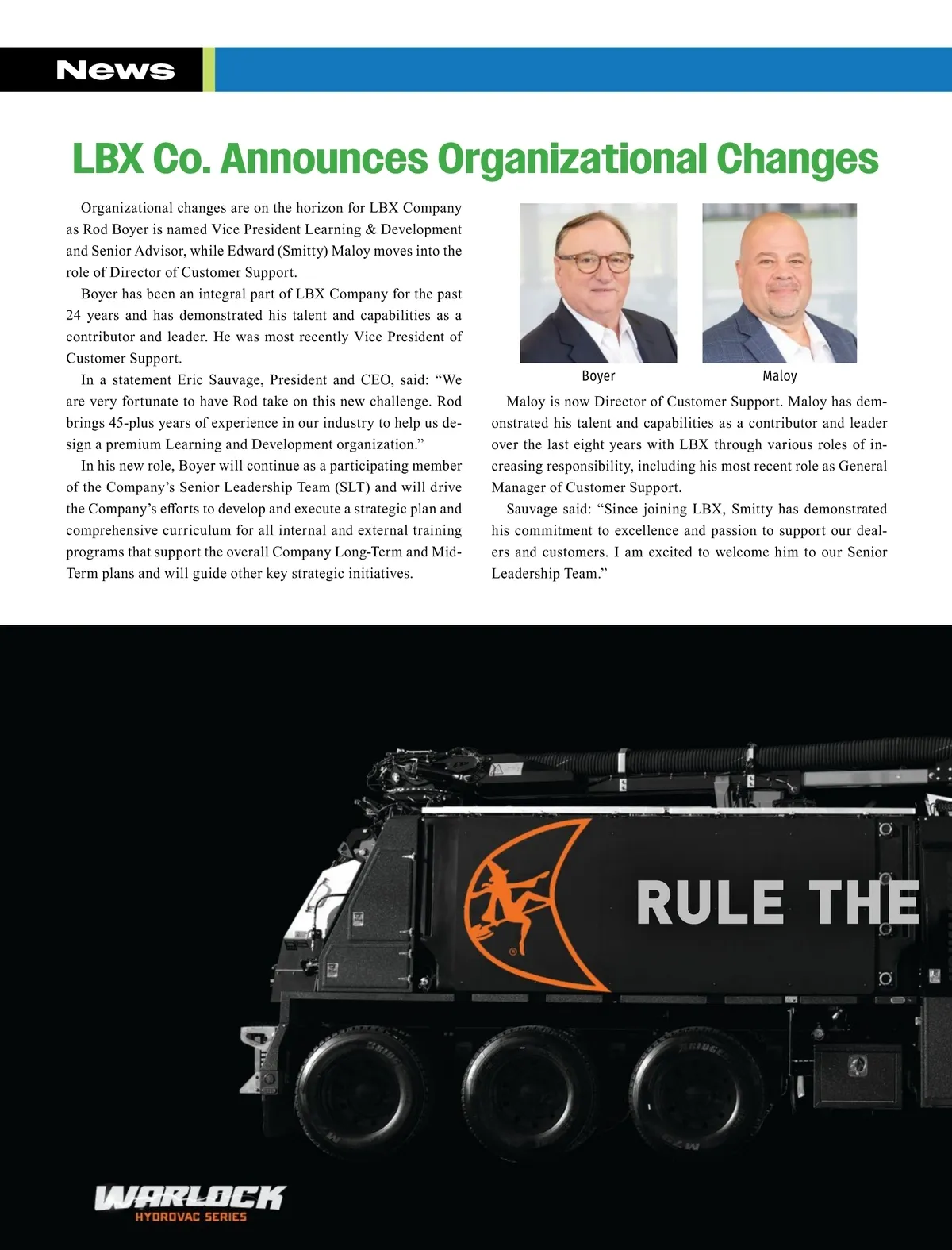 News

LBX Co. Announces Organizational Changes

Organizational changes are on the horizon for LBX Company as Rod Boyer is named Vice President Learning & Development and Senior Advisor, while Edward (Smitty) Maloy moves into the role of Director of Customer Support.

Boyer has been an integral part of LBX Company for the past 24 years and has demonstrated his talent and capabilities as a contributor and leader. He was most recently Vice President of Customer Support.

In a statement Eric Sauvage, President and CEO, said: “We are very fortunate to have Rod take on this new challenge. Rod brings 45-plus years of experience in our industry to help us design a premium Learning and Development organization.”

In his new role, Boyer will continue as a participating member of the Company’s Senior Leadership Team (SLT) and will drive the Company’s efforts to develop and execute a strategic plan and comprehensive curriculum for all internal and external training programs that support the overall Company Long-Term and Mid-Term plans and will guide other key strategic initiatives.

Boyer

Maloy

Maloy is now Director of Customer Support. Maloy has demonstrated his talent and capabilities as a contributor and leader over the last eight years with LBX through various roles of increasing responsibility, including his most recent role as General Manager of Customer Support.

Sauvage said: “Since joining LBX, Smitty has demonstrated his commitment to excellence and passion to support our dealers and customers. I am excited to welcome him to our Senior Leadership Team.”

RULE THE

WARLOCK
HYDROVAC SERIES